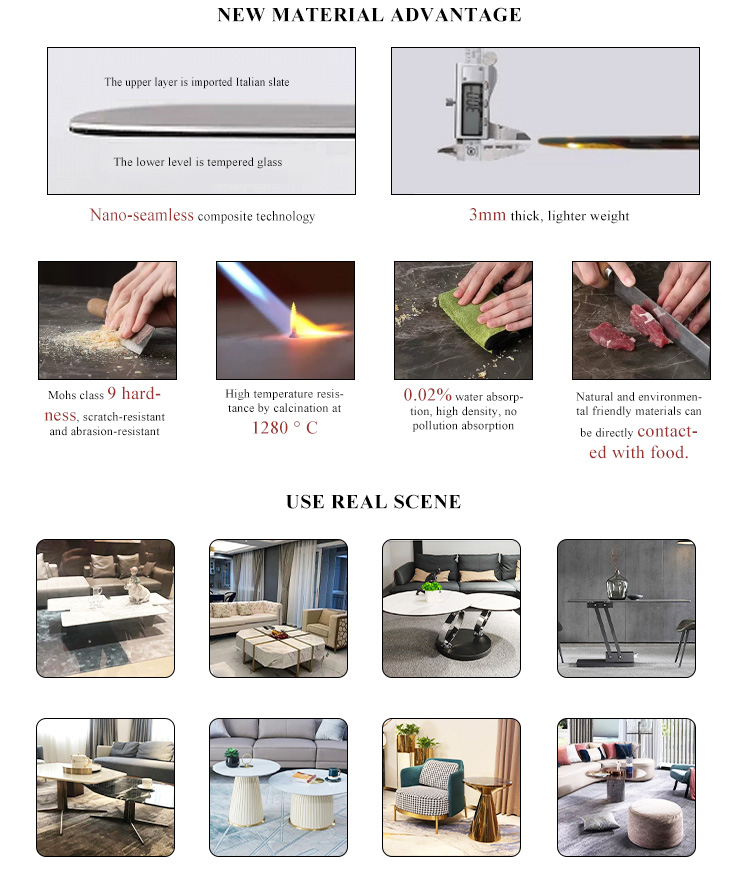 NEW MATERIAL ADVANTAGE

The upper layer is imported Italian slate

The lower level is tempered glass

Nano-seamless composite technology

3mm thick, lighter weight

Mohs class 9 hardness, scratch-resistant and abrasion-resistant

High temperature resistance by calcination at 1280 ° C

0.02% water absorption, high density, no pollution absorption

Natural and environmental friendly materials can be directly contacted with food.

USE REAL SCENE